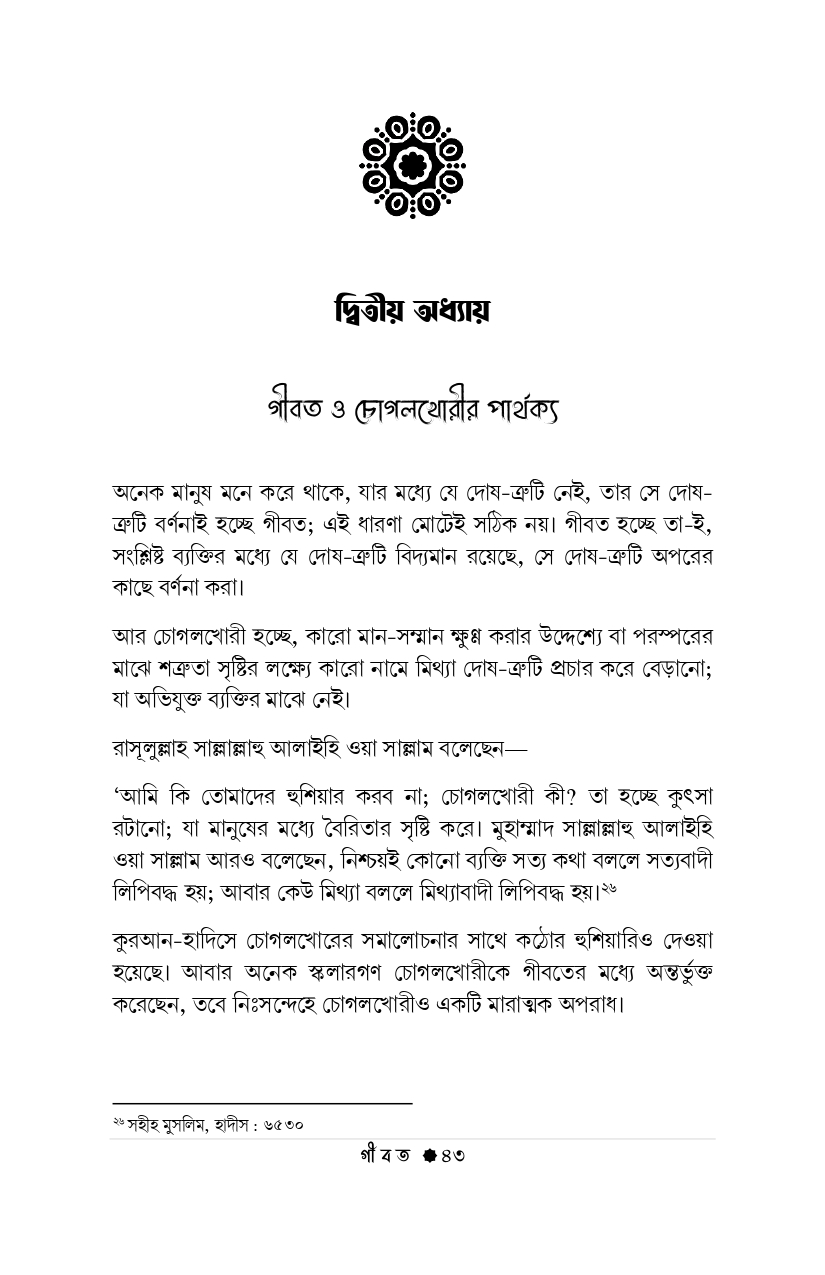 দ্বিতীয় অধ্যায়

গীবত ও চোগলখোরীর পার্থক্য

অনেক মানুষ মনে করে থাকে, যার মধ্যে যে দোষ-ত্রুটি নেই, তার সে দোষ-ত্রুটি বর্ণনাই হচ্ছে গীবত; এই ধারণা মোটেই সঠিক নয়। গীবত হচ্ছে তা-ই, সংশ্লিষ্ট ব্যক্তির মধ্যে যে দোষ-ত্রুটি বিদ্যমান রয়েছে, সে দোষ-ত্রুটি অপরের কাছে বর্ণনা করা।

আর চোগলখোরী হচ্ছে, কারো মান-সম্মান ক্ষুণ্ণ করার উদ্দেশ্যে বা পরস্পরের মাঝে শত্রুতা সৃষ্টির লক্ষ্যে কারো নামে মিথ্যা দোষ-ত্রুটি প্রচার করে বেড়ানো; যা অভিযুক্ত ব্যক্তির মাঝে নেই।

রাসূলুল্লাহ সাল্লাল্লাহু আলাইহি ওয়া সাল্লাম বলেছেন—

'আমি কি তোমাদের হুশিয়ার করব না; চোগলখোরী কী? তা হচ্ছে কুৎসা রটানো; যা মানুষের মধ্যে বৈরিতার সৃষ্টি করে। মুহাম্মাদ সাল্লাল্লাহু আলাইহি ওয়া সাল্লাম আরও বলেছেন, নিশ্চয়ই কোনো ব্যক্তি সত্য কথা বললে সত্যবাদী লিপিবদ্ধ হয়; আবার কেউ মিথ্যা বললে মিথ্যাবাদী লিপিবদ্ধ হয়।$^{২৬}$

কুরআন-হাদিসে চোগলখোরের সমালোচনার সাথে কঠোর হুশিয়ারিও দেওয়া হয়েছে। আবার অনেক স্কলারগণ চোগলখোরীকে গীবতের মধ্যে অন্তর্ভুক্ত করেছেন, তবে নিঃসন্দেহে চোগলখোরীও একটি মারাত্মক অপরাধ।

$^{২৬}$ সহীহ মুসলিম, হাদীস : ৬৫৩০

গীবত ৪৩